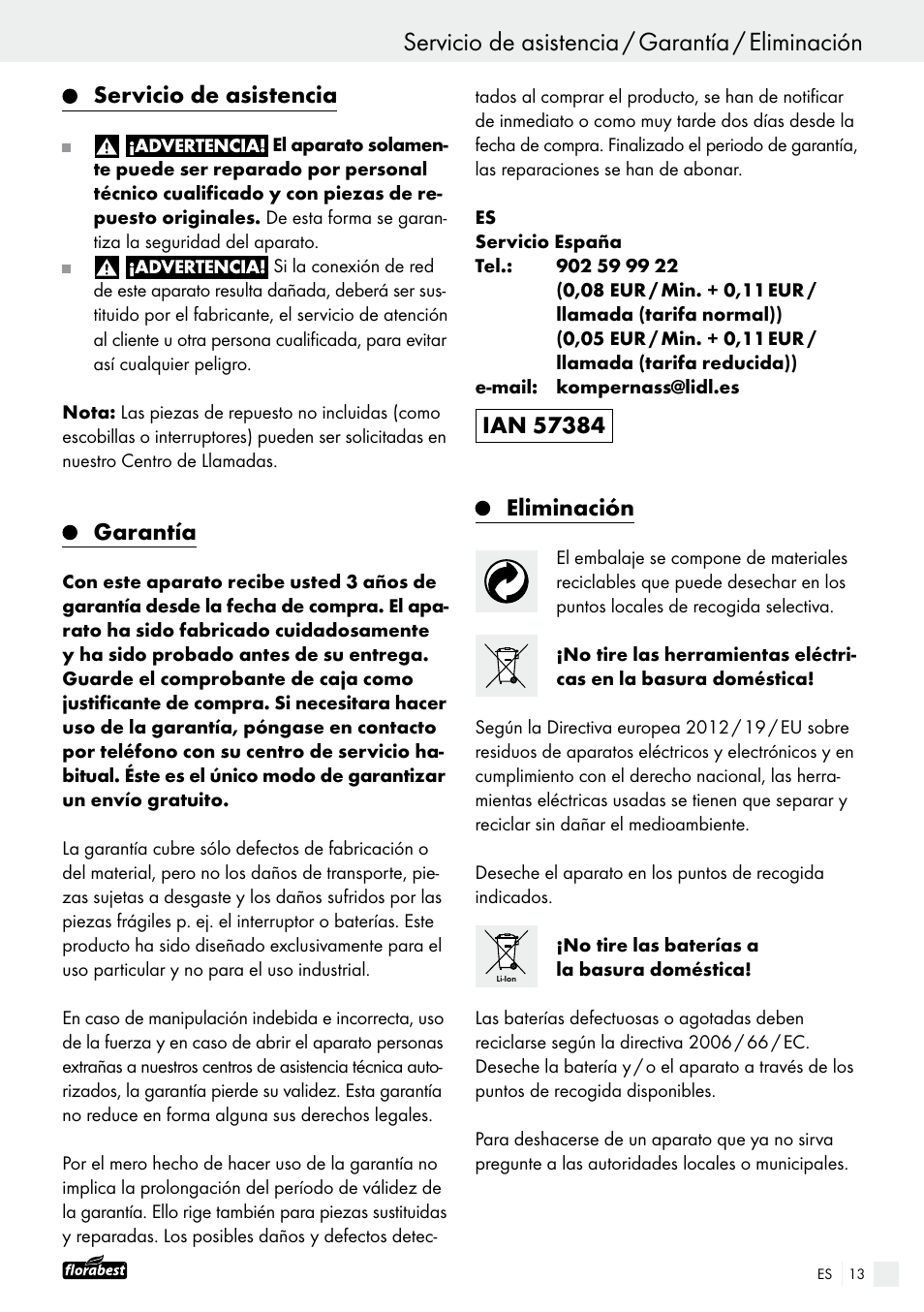 Servicio de asistencia / Garantía / Eliminación

Servicio de asistencia

¡ADVERTENCIA! El aparato solamente puede ser reparado por personal técnico cualificado y con piezas de repuesto originales. De esta forma se garantiza la seguridad del aparato.

¡ADVERTENCIA! Si la conexión de red de este aparato resulta dañada, deberá ser sustituido por el fabricante, el servicio de atención al cliente u otra persona cualificada, para evitar así cualquier peligro.

Nota: Las piezas de repuesto no incluidas (como escobillas o interruptores) pueden ser solicitadas en nuestro Centro de Llamadas.

Garantía

Con este aparato recibe usted 3 años de garantía desde la fecha de compra. El aparato ha sido fabricado cuidadosamente y ha sido probado antes de su entrega. Guarde el comprobante de caja como justificante de compra. Si necesitara hacer uso de la garantía, póngase en contacto por teléfono con su centro de servicio habitual. Éste es el único modo de garantizar un envío gratuito.

La garantía cubre sólo defectos de fabricación o del material, pero no los daños de transporte, piezas sujetas a desgaste y los daños sufridos por las piezas frágiles p. ej. el interruptor o baterías. Este producto ha sido diseñado exclusivamente para el uso particular y no para el uso industrial.

En caso de manipulación indebida e incorrecta, uso de la fuerza y en caso de abrir el aparato personas extrañas a nuestros centros de asistencia técnica autorizados, la garantía pierde su validez. Esta garantía no reduce en forma alguna sus derechos legales.

Por el mero hecho de hacer uso de la garantía no implica la prolongación del período de válidez de la garantía. Ello rige también para piezas sustituidas y reparadas. Los posibles daños y defectos detectados al comprar el producto, se han de notificar de inmediato o como muy tarde dos días desde la fecha de compra. Finalizado el periodo de garantía, las reparaciones se han de abonar.

ES
Servicio España
Tel.: 902 59 99 22
(0,08 EUR / Min. + 0,11 EUR / llamada (tarifa normal))
(0,05 EUR / Min. + 0,11 EUR / llamada (tarifa reducida))
e-mail: kompernass@lidl.es

IAN 57384

Eliminación

El embalaje se compone de materiales reciclables que puede desechar en los puntos locales de recogida selectiva.

¡No tire las herramientas eléctricas en la basura doméstica!

Según la Directiva europea 2012 / 19 / EU sobre residuos de aparatos eléctricos y electrónicos y en cumplimiento con el derecho nacional, las herramientas eléctricas usadas se tienen que separar y reciclar sin dañar el medioambiente.

Deseche el aparato en los puntos de recogida indicados.

Li-Ion

¡No tire las baterías a la basura doméstica!

Las baterías defectuosas o agotadas deben reciclarse según la directiva 2006 / 66 / EC. Deseche la batería y / o el aparato a través de los puntos de recogida disponibles.

Para deshacerse de un aparato que ya no sirva pregunte a las autoridades locales o municipales.

florabest

ES 13